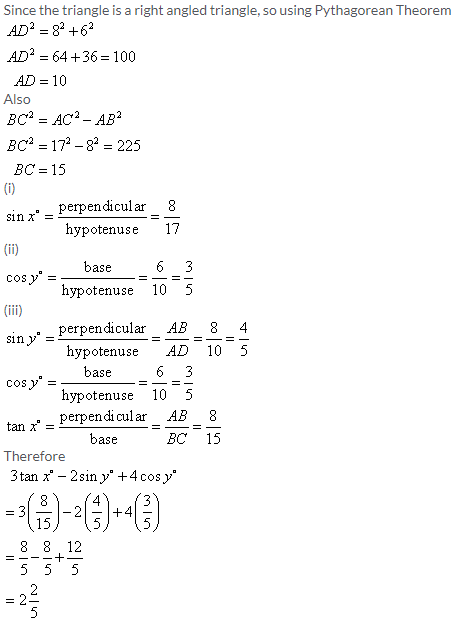 Since the triangle is a right angled triangle, so using Pythagorean Theorem

$AD^2 = 8^2 + 6^2$

$AD^2 = 64 + 36 = 100$

$AD = 10$

Also

$BC^2 = AC^2 - AB^2$

$BC^2 = 17^2 - 8^2 = 225$

$BC = 15$

(i)

$\sin x^\circ = \frac{\text{perpendicular}}{\text{hypotenuse}} = \frac{8}{17}$

(ii)

$\cos y^\circ = \frac{\text{base}}{\text{hypotenuse}} = \frac{6}{10} = \frac{3}{5}$

(iii)

$\sin y^\circ = \frac{\text{perpendicular}}{\text{hypotenuse}} = \frac{AB}{AD} = \frac{8}{10} = \frac{4}{5}$

$\cos y^\circ = \frac{\text{base}}{\text{hypotenuse}} = \frac{6}{10} = \frac{3}{5}$

$\tan x^\circ = \frac{\text{perpendicular}}{\text{base}} = \frac{AB}{BC} = \frac{8}{15}$

Therefore

$3\tan x^\circ - 2\sin y^\circ + 4\cos y^\circ$

$= 3\left(\frac{8}{15}\right) - 2\left(\frac{4}{5}\right) + 4\left(\frac{3}{5}\right)$

$= \frac{8}{5} - \frac{8}{5} + \frac{12}{5}$

$= 2\frac{2}{5}$